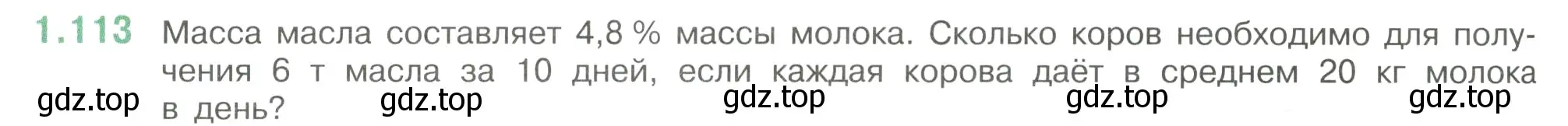 1.113 Масса масла составляет 4,8 % массы молока. Сколько коров необходимо для получения 6 т масла за 10 дней, если каждая корова даёт в среднем 20 кг молока в день?

gdz.top gdz.top gdz.top gdz.top gdz.top